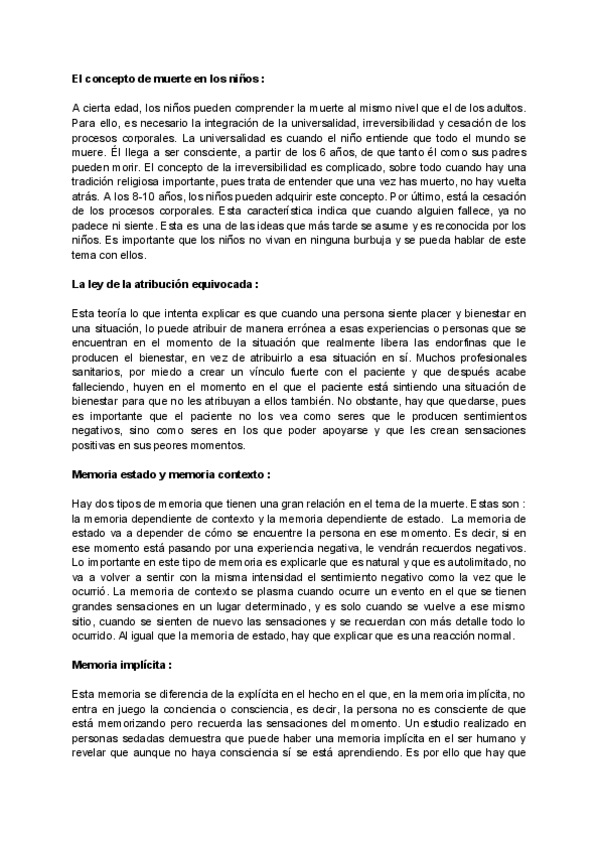 El concepto de muerte en los niños :

A cierta edad, los niños pueden comprender la muerte al mismo nivel que el de los adultos. Para ello, es necesario la integración de la universalidad, irreversibilidad y cesación de los procesos corporales. La universalidad es cuando el niño entiende que todo el mundo se muere. Él llega a ser consciente, a partir de los 6 años, de que tanto él como sus padres pueden morir. El concepto de la irreversibilidad es complicado, sobre todo cuando hay una tradición religiosa importante, pues trata de entender que una vez has muerto, no hay vuelta atrás. A los 8-10 años, los niños pueden adquirir este concepto. Por último, está la cesación de los procesos corporales. Esta característica indica que cuando alguien fallece, ya no padece ni siente. Esta es una de las ideas que más tarde se asume y es reconocida por los niños. Es importante que los niños no vivan en ninguna burbuja y se pueda hablar de este tema con ellos.

La ley de la atribución equivocada :

Esta teoría lo que intenta explicar es que cuando una persona siente placer y bienestar en una situación, lo puede atribuir de manera errónea a esas experiencias o personas que se encuentran en el momento de la situación que realmente libera las endorfinas que le producen el bienestar, en vez de atribuirlo a esa situación en sí. Muchos profesionales sanitarios, por miedo a crear un vínculo fuerte con el paciente y que después acabe falleciendo, huyen en el momento en el que el paciente está sintiendo una situación de bienestar para que no les atribuyan a ellos también. No obstante, hay que quedarse, pues es importante que el paciente no los vea como seres que le producen sentimientos negativos, sino como seres en los que poder apoyarse y que les crean sensaciones positivas en sus peores momentos.

Memoria estado y memoria contexto :

Hay dos tipos de memoria que tienen una gran relación en el tema de la muerte. Estas son : la memoria dependiente de contexto y la memoria dependiente de estado. La memoria de estado va a depender de cómo se encuentre la persona en ese momento. Es decir, si en ese momento está pasando por una experiencia negativa, le vendrán recuerdos negativos. Lo importante en este tipo de memoria es explicarle que es natural y que es autolimitado, no va a volver a sentir con la misma intensidad el sentimiento negativo como la vez que le ocurrió. La memoria de contexto se plasma cuando ocurre un evento en el que se tienen grandes sensaciones en un lugar determinado, y es solo cuando se vuelve a ese mismo sitio, cuando se sienten de nuevo las sensaciones y se recuerdan con más detalle todo lo ocurrido. Al igual que la memoria de estado, hay que explicar que es una reacción normal.

Memoria implícita :

Esta memoria se diferencia de la explícita en el hecho en el que, en la memoria implícita, no entra en juego la conciencia o consciencia, es decir, la persona no es consciente de que está memorizando pero recuerda las sensaciones del momento. Un estudio realizado en personas sedadas demuestra que puede haber una memoria implícita en el ser humano y revelar que aunque no haya consciencia sí se está aprendiendo. Es por ello que hay que